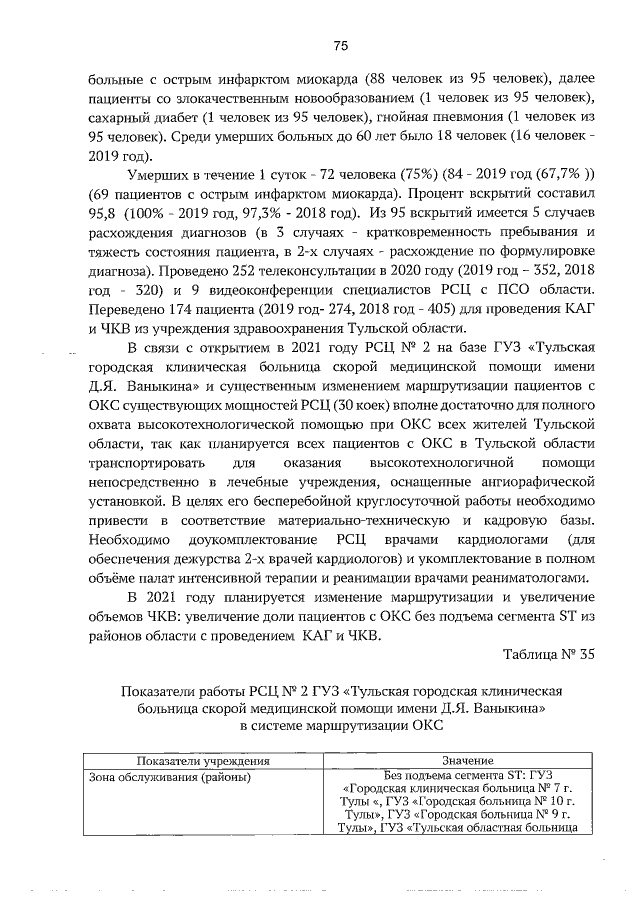 75

больные с острым инфарктом миокарда (88 человек из 95 человек), далее пациенты со злокачественным новообразованием (1 человек из 95 человек), сахарный диабет (1 человек из 95 человек), гнойная пневмония (1 человек из 95 человек). Среди умерших больных до 60 лет было 18 человек (16 человек - 2019 год).

Умерших в течение 1 суток - 72 человека (75%) (84 - 2019 год (67,7% )) (69 пациентов с острым инфарктом миокарда). Процент вскрытий составил 95,8 (100% - 2019 год, 97,3% - 2018 год). Из 95 вскрытий имеется 5 случаев расхождения диагнозов (в 3 случаях - кратковременность пребывания и тяжесть состояния пациента, в 2-х случаях - расхождение по формулировке диагноза). Проведено 252 телеконсультации в 2020 году (2019 год – 352, 2018 год - 320) и 9 видеоконференции специалистов РСЦ с ПСО области. Переведено 174 пациента (2019 год- 274, 2018 год - 405) для проведения КАГ и ЧКВ из учреждения здравоохранения Тульской области.

В связи с открытием в 2021 году РСЦ № 2 на базе ГУЗ «Тульская городская клиническая больница скорой медицинской помощи имени Д.Я. Ваныкина» и существенным изменением маршрутизации пациентов с ОКС существующих мощностей РСЦ (30 коек) вполне достаточно для полного охвата высокотехнологической помощью при ОКС всех жителей Тульской области, так как планируется всех пациентов с ОКС в Тульской области транспортировать для оказания высокотехнологичной помощи непосредственно в лечебные учреждения, оснащенные ангиорафической установкой. В целях его бесперебойной круглосуточной работы необходимо привести в соответствие материально-техническую и кадровую базы. Необходимо доукомплектование РСЦ врачами кардиологами (для обеспечения дежурства 2-х врачей кардиологов) и укомплектование в полном объёме палат интенсивной терапии и реанимации врачами реаниматологами.

В 2021 году планируется изменение маршрутизации и увеличение объемов ЧКВ: увеличение доли пациентов с ОКС без подъема сегмента ST из районов области с проведением КАГ и ЧКВ.

Таблица № 35

Показатели работы РСЦ № 2 ГУЗ «Тульская городская клиническая больница скорой медицинской помощи имени Д.Я. Ваныкина» в системе маршрутизации ОКС

| Показатели учреждения | Значение |
|---|---|
| Зона обслуживания (районы) | Без подъема сегмента ST: ГУЗ «Городская клиническая больница № 7 г. Тулы «, ГУЗ «Городская больница № 10 г. Тулы», ГУЗ «Городская больница № 9 г. Тулы», ГУЗ «Тульская областная больница |